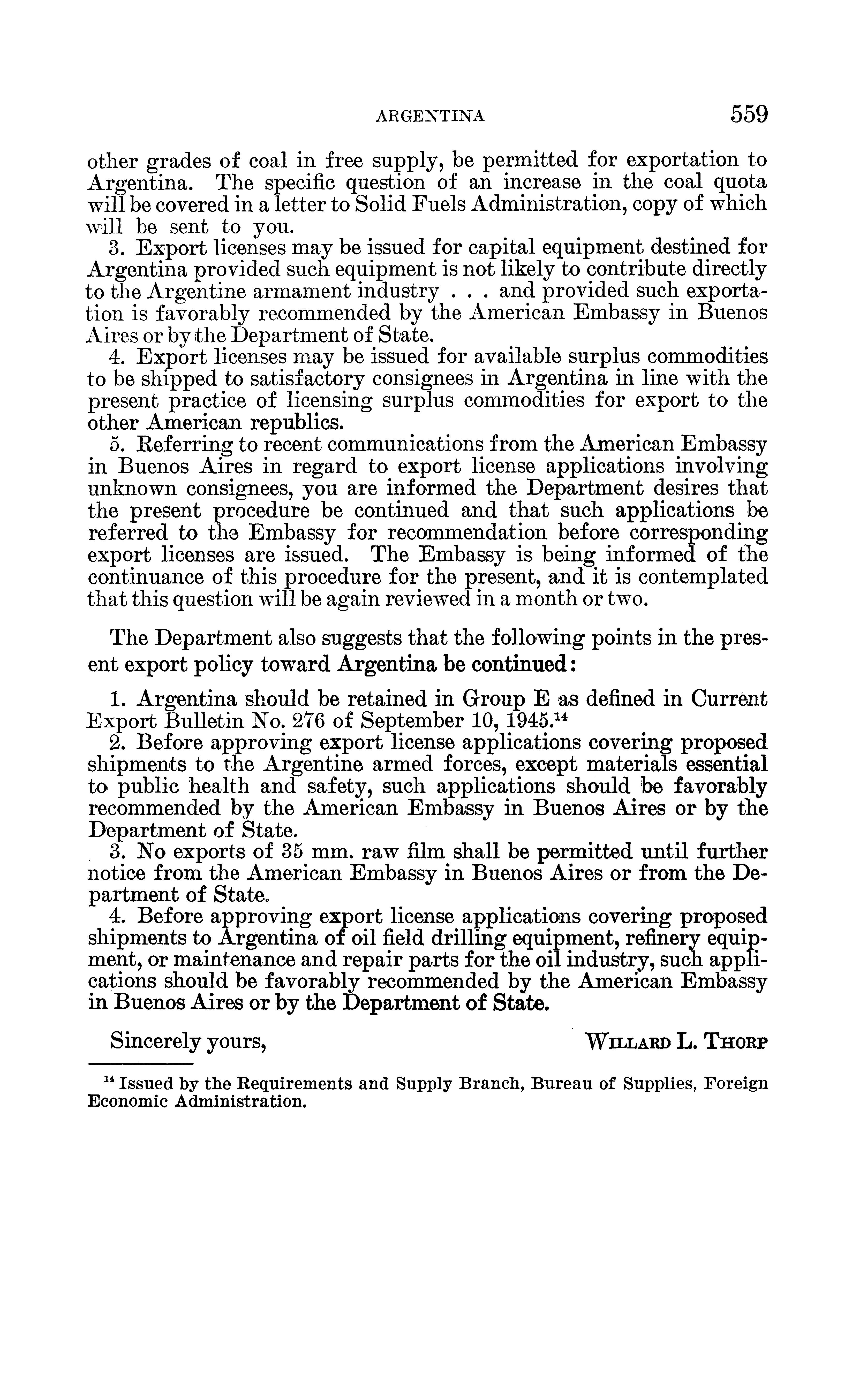 ARGENTINA 559

other grades of coal in free supply, be permitted for exportation to Argentina. The specific question of an increase in the coal quota will be covered in a letter to Solid Fuels Administration, copy of which will be sent to you.

3. Export licenses may be issued for capital equipment destined for Argentina provided such equipment is not likely to contribute directly to the Argentine armament industry . . . and provided such exportation is favorably recommended by the American Embassy in Buenos Aires or by the Department of State.

4. Export licenses may be issued for available surplus commodities to be shipped to satisfactory consignees in Argentina in line with the present practice of licensing surplus commodities for export to the other American republics.

5. Referring to recent communications from the American Embassy in Buenos Aires in regard to export license applications involving unknown consignees, you are informed the Department desires that the present procedure be continued and that such applications be referred to the Embassy for recommendation before corresponding export licenses are issued. The Embassy is being informed of the continuance of this procedure for the present, and it is contemplated that this question will be again reviewed in a month or two.

The Department also suggests that the following points in the present export policy toward Argentina be continued:

1. Argentina should be retained in Group E as defined in Current Export Bulletin No. 276 of September 10, 1945.$^{14}$

2. Before approving export license applications covering proposed shipments to the Argentine armed forces, except materials essential to public health and safety, such applications should be favorably recommended by the American Embassy in Buenos Aires or by the Department of State.

3. No exports of 35 mm. raw film shall be permitted until further notice from the American Embassy in Buenos Aires or from the Department of State.

4. Before approving export license applications covering proposed shipments to Argentina of oil field drilling equipment, refinery equipment, or maintenance and repair parts for the oil industry, such applications should be favorably recommended by the American Embassy in Buenos Aires or by the Department of State.

Sincerely yours, WILLARD L. THORP

$^{14}$ Issued by the Requirements and Supply Branch, Bureau of Supplies, Foreign Economic Administration.